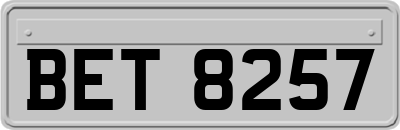 BET 8257